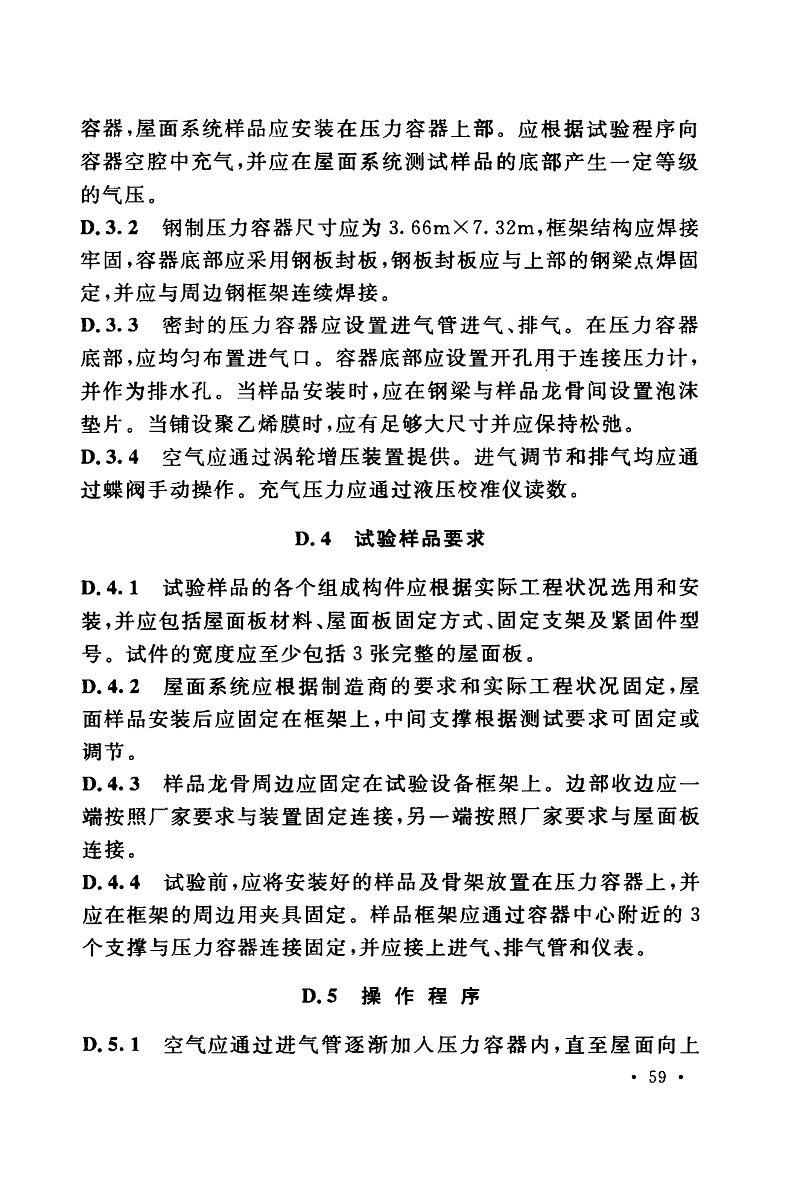 容器，屋面系统样品应安装在压力容器上部。应根据试验程序向容器空腔中充气，并应在屋面系统测试样品的底部产生一定等级的气压。

D.3.2 钢制压力容器尺寸应为 3.66m×7.32m，框架结构应焊接牢固，容器底部应采用钢板封板，钢板封板应与上部的钢梁点焊固定，并应与周边钢框架连续焊接。

D.3.3 密封的压力容器应设置进气管进气、排气。在压力容器底部，应均匀布置进气口。容器底部应设置开孔用于连接压力计，并作为排水孔。当样品安装时，应在钢梁与样品龙骨间设置泡沫垫片。当铺设聚乙烯膜时，应有足够大尺寸并应保持松弛。

D.3.4 空气应通过涡轮增压装置提供。进气调节和排气均应通过蝶阀手动操作。充气压力应通过液压校准仪读数。

D.4 试验样品要求

D.4.1 试验样品的各个组成构件应根据实际工程状况选用和安装，并应包括屋面板材料、屋面板固定方式、固定支架及紧固件型号。试件的宽度应至少包括 3 张完整的屋面板。

D.4.2 屋面系统应根据制造商的要求和实际工程状况固定，屋面样品安装后应固定在框架上，中间支撑根据测试要求可固定或调节。

D.4.3 样品龙骨周边应固定在试验设备框架上。边部收边应一端按照厂家要求与装置固定连接，另一端按照厂家要求与屋面板连接。

D.4.4 试验前，应将安装好的样品及骨架放置在压力容器上，并应在框架的周边用夹具固定。样品框架应通过容器中心附近的 3 个支撑与压力容器连接固定，并应接上进气、排气管和仪表。

D.5 操作程序

D.5.1 空气应通过进气管逐渐加入压力容器内，直至屋面向上

· 59 ·